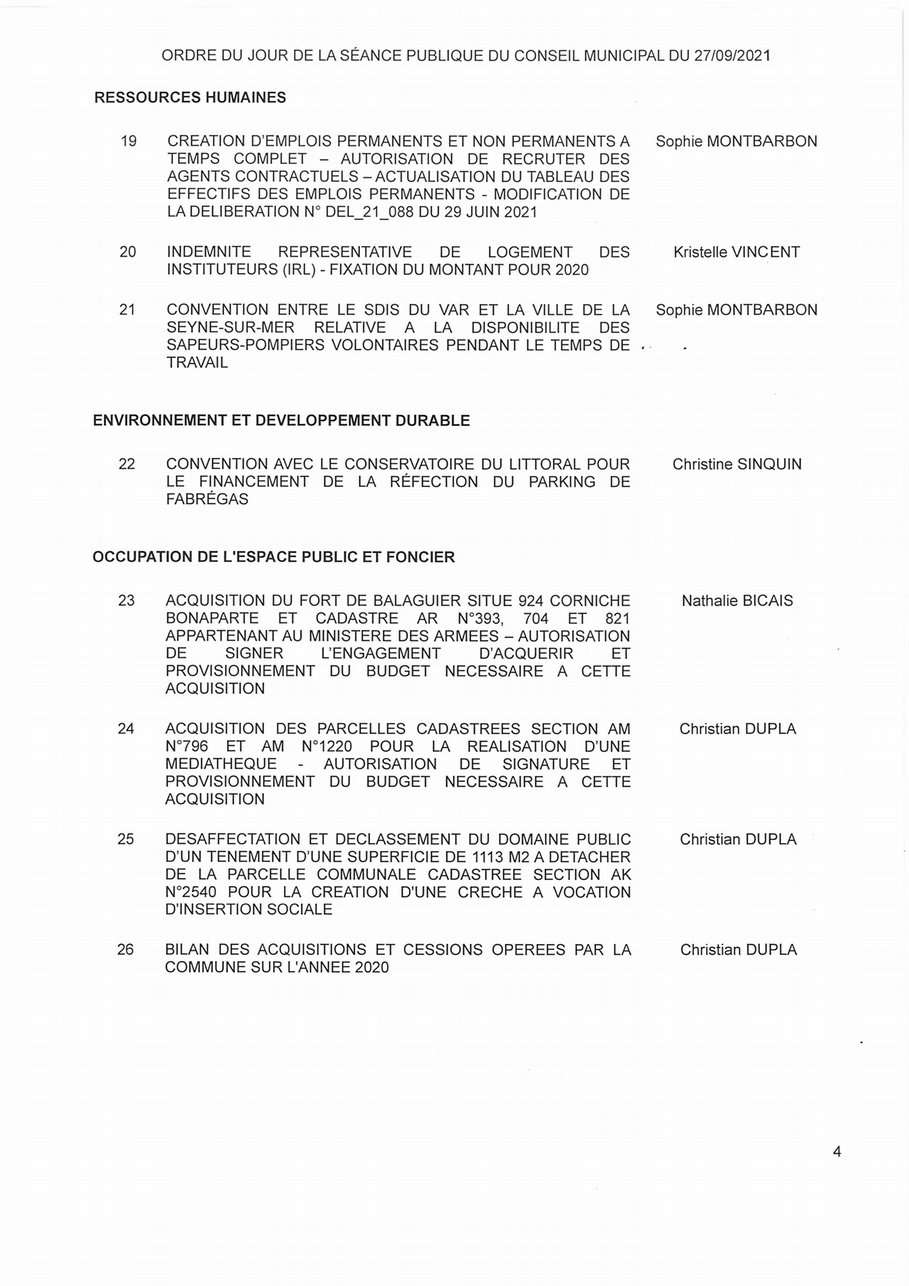 ORDRE DU JOUR DE LA SÉANCE PUBLIQUE DU CONSEIL MUNICIPAL DU 27/09/2021

RESSOURCES HUMAINES

19 CREATION D'EMPLOIS PERMANENTS ET NON PERMANENTS A TEMPS COMPLET – AUTORISATION DE RECRUTER DES AGENTS CONTRACTUELS – ACTUALISATION DU TABLEAU DES EFFECTIFS DES EMPLOIS PERMANENTS - MODIFICATION DE LA DELIBERATION N° DEL_21_088 DU 29 JUIN 2021 Sophie MONTBARBON

20 INDEMNITE REPRESENTATIVE DE LOGEMENT DES INSTITUTEURS (IRL) - FIXATION DU MONTANT POUR 2020 Kristelle VINCENT

21 CONVENTION ENTRE LE SDIS DU VAR ET LA VILLE DE LA SEYNE-SUR-MER RELATIVE A LA DISPONIBILITE DES SAPEURS-POMPIERS VOLONTAIRES PENDANT LE TEMPS DE TRAVAIL Sophie MONTBARBON

ENVIRONNEMENT ET DEVELOPPEMENT DURABLE

22 CONVENTION AVEC LE CONSERVATOIRE DU LITTORAL POUR LE FINANCEMENT DE LA RÉFECTION DU PARKING DE FABRÉGAS Christine SINQUIN

OCCUPATION DE L'ESPACE PUBLIC ET FONCIER

23 ACQUISITION DU FORT DE BALAGUIER SITUE 924 CORNICHE BONAPARTE ET CADASTRE AR N°393, 704 ET 821 APPARTENANT AU MINISTERE DES ARMEES – AUTORISATION DE SIGNER L'ENGAGEMENT D'ACQUERIR ET PROVISIONNEMENT DU BUDGET NECESSAIRE A CETTE ACQUISITION Nathalie BICAIS

24 ACQUISITION DES PARCELLES CADASTREES SECTION AM N°796 ET AM N°1220 POUR LA REALISATION D'UNE MEDIATHEQUE - AUTORISATION DE SIGNATURE ET PROVISIONNEMENT DU BUDGET NECESSAIRE A CETTE ACQUISITION Christian DUPLA

25 DESAFFECTATION ET DECLASSEMENT DU DOMAINE PUBLIC D'UN TENEMENT D'UNE SUPERFICIE DE 1113 M2 A DETACHER DE LA PARCELLE COMMUNALE CADASTREE SECTION AK N°2540 POUR LA CREATION D'UNE CRECHE A VOCATION D'INSERTION SOCIALE Christian DUPLA

26 BILAN DES ACQUISITIONS ET CESSIONS OPEREES PAR LA COMMUNE SUR L'ANNEE 2020 Christian DUPLA

4